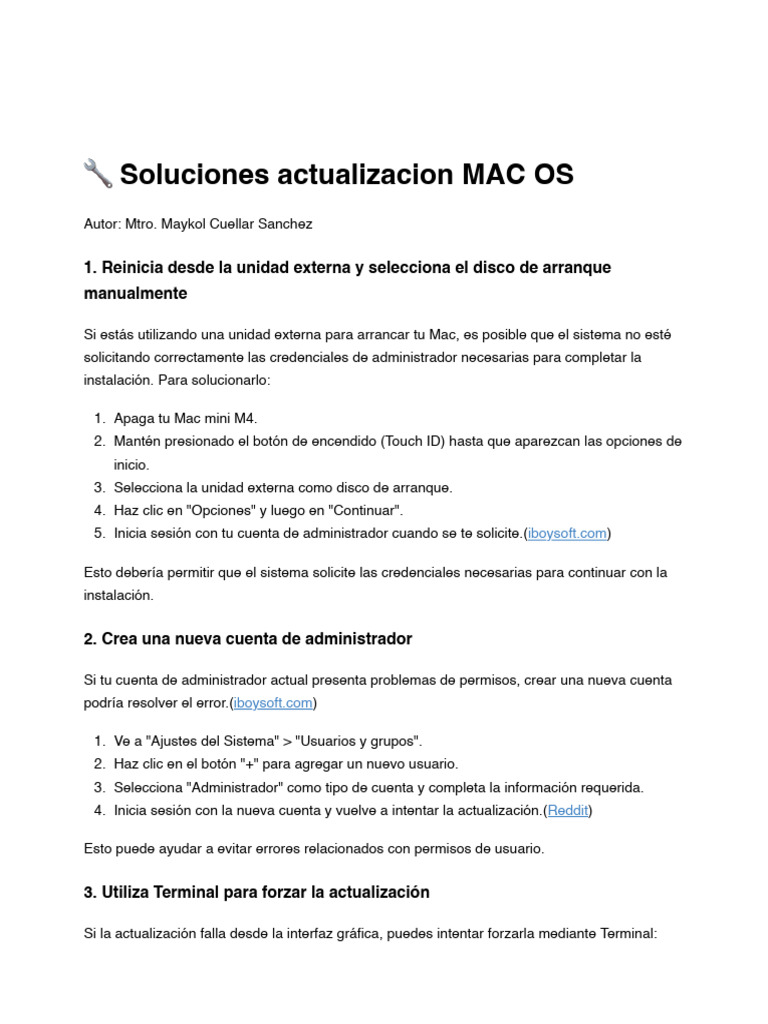 🔧 Soluciones actualizacion MAC OS

Autor: Mtro. Maykol Cuellar Sanchez

1. Reinicia desde la unidad externa y selecciona el disco de arranque manualmente

Si estás utilizando una unidad externa para arrancar tu Mac, es posible que el sistema no esté solicitando correctamente las credenciales de administrador necesarias para completar la instalación. Para solucionarlo:

1. Apaga tu Mac mini M4.
2. Mantén presionado el botón de encendido (Touch ID) hasta que aparezcan las opciones de inicio.
3. Selecciona la unidad externa como disco de arranque.
4. Haz clic en "Opciones" y luego en "Continuar".
5. Inicia sesión con tu cuenta de administrador cuando se te solicite.(iboysoft.com)

Esto debería permitir que el sistema solicite las credenciales necesarias para continuar con la instalación.

2. Crea una nueva cuenta de administrador

Si tu cuenta de administrador actual presenta problemas de permisos, crear una nueva cuenta podría resolver el error.(iboysoft.com)

1. Ve a "Ajustes del Sistema" > "Usuarios y grupos".
2. Haz clic en el botón "+" para agregar un nuevo usuario.
3. Selecciona "Administrador" como tipo de cuenta y completa la información requerida.
4. Inicia sesión con la nueva cuenta y vuelve a intentar la actualización.(Reddit)

Esto puede ayudar a evitar errores relacionados con permisos de usuario.

3. Utiliza Terminal para forzar la actualización

Si la actualización falla desde la interfaz gráfica, puedes intentar forzarla mediante Terminal: